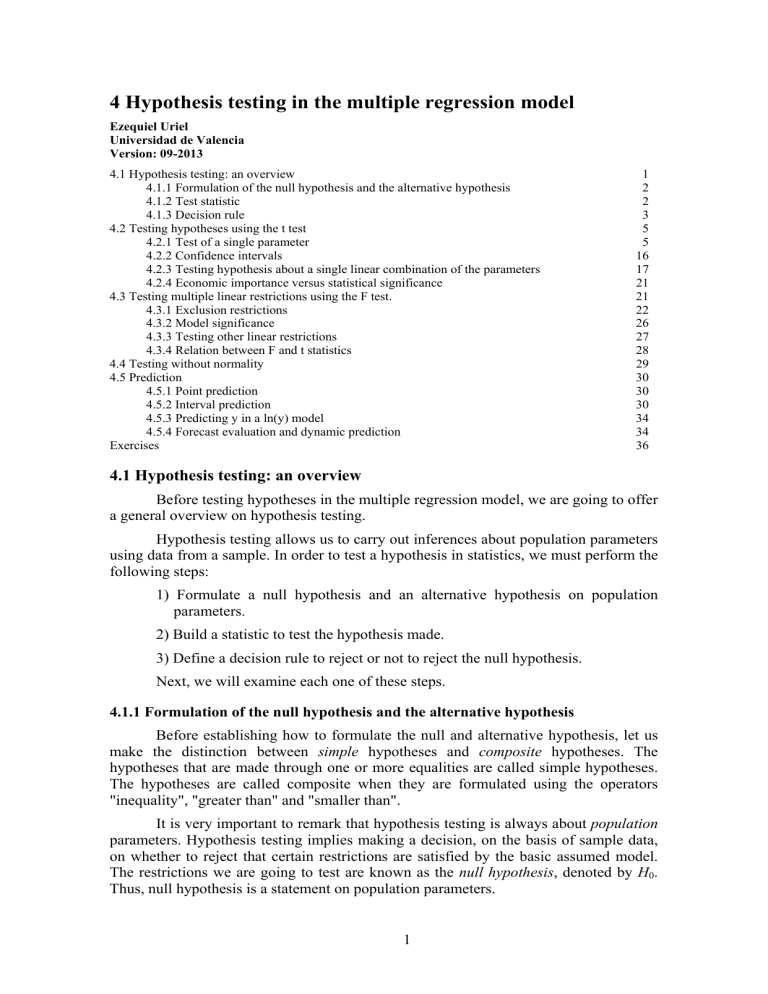 4 Hypothesis testing in the multiple regression model

Ezequiel Uriel
Universidad de Valencia
Version: 09-2013

4.1 Hypothesis testing: an overview 1
4.1.1 Formulation of the null hypothesis and the alternative hypothesis 2
4.1.2 Test statistic 2
4.1.3 Decision rule 3
4.2 Testing hypotheses using the t test 5
4.2.1 Test of a single parameter 5
4.2.2 Confidence intervals 16
4.2.3 Testing hypothesis about a single linear combination of the parameters 17
4.2.4 Economic importance versus statistical significance 21
4.3 Testing multiple linear restrictions using the F test. 21
4.3.1 Exclusion restrictions 22
4.3.2 Model significance 26
4.3.3 Testing other linear restrictions 27
4.3.4 Relation between F and t statistics 28
4.4 Testing without normality 29
4.5 Prediction 30
4.5.1 Point prediction 30
4.5.2 Interval prediction 30
4.5.3 Predicting y in a ln(y) model 34
4.5.4 Forecast evaluation and dynamic prediction 34
Exercises 36

4.1 Hypothesis testing: an overview

Before testing hypotheses in the multiple regression model, we are going to offer a general overview on hypothesis testing.

Hypothesis testing allows us to carry out inferences about population parameters using data from a sample. In order to test a hypothesis in statistics, we must perform the following steps:

1) Formulate a null hypothesis and an alternative hypothesis on population parameters.

2) Build a statistic to test the hypothesis made.

3) Define a decision rule to reject or not to reject the null hypothesis.

Next, we will examine each one of these steps.

4.1.1 Formulation of the null hypothesis and the alternative hypothesis

Before establishing how to formulate the null and alternative hypothesis, let us make the distinction between simple hypotheses and composite hypotheses. The hypotheses that are made through one or more equalities are called simple hypotheses. The hypotheses are called composite when they are formulated using the operators "inequality", "greater than" and "smaller than".

It is very important to remark that hypothesis testing is always about population parameters. Hypothesis testing implies making a decision, on the basis of sample data, on whether to reject that certain restrictions are satisfied by the basic assumed model. The restrictions we are going to test are known as the null hypothesis, denoted by $H_0$. Thus, null hypothesis is a statement on population parameters.

1